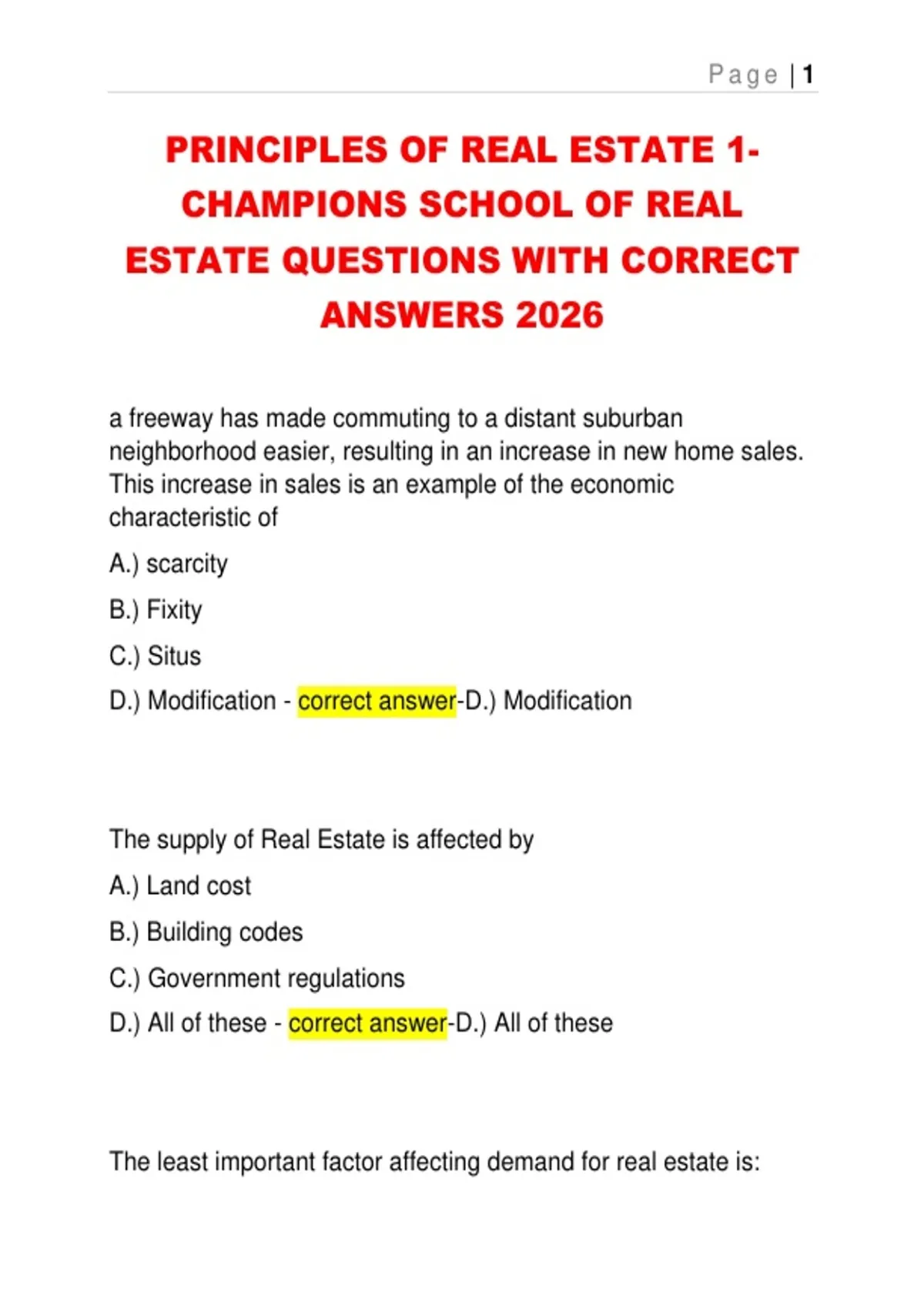 Page | 1

PRINCIPLES OF REAL ESTATE 1- CHAMPIONS SCHOOL OF REAL ESTATE QUESTIONS WITH CORRECT ANSWERS 2026

a freeway has made commuting to a distant suburban neighborhood easier, resulting in an increase in new home sales. This increase in sales is an example of the economic characteristic of

A.) scarcity

B.) Fixity

C.) Situs

D.) Modification - correct answer-D.) Modification

The supply of Real Estate is affected by

A.) Land cost

B.) Building codes

C.) Government regulations

D.) All of these - correct answer-D.) All of these

The least important factor affecting demand for real estate is: